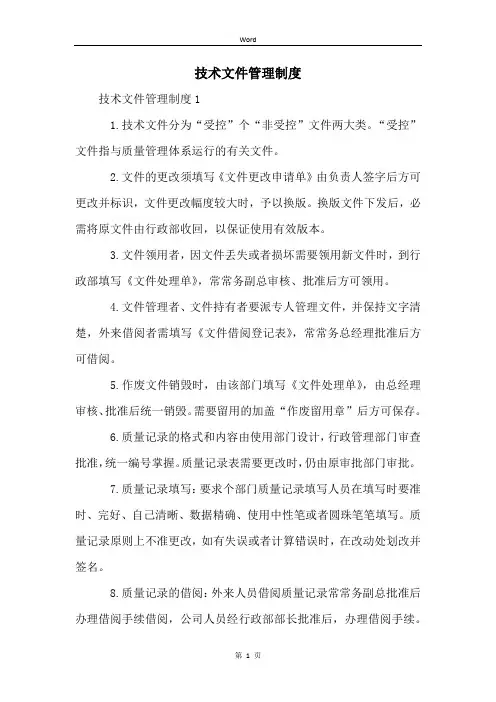 Word

技术文件管理制度

技术文件管理制度1

1.技术文件分为“受控”个“非受控”文件两大类。“受控”文件指与质量管理体系运行的有关文件。

2.文件的更改须填写《文件更改申请单》由负责人签字后方可更改并标识，文件更改幅度较大时，予以换版。换版文件下发后，必需将原文件由行政部收回，以保证使用有效版本。

3.文件领用者，因文件丢失或者损坏需要领用新文件时，到行政部填写《文件处理单》，常常务副总审核、批准后方可领用。

4.文件管理者、文件持有者要派专人管理文件，并保持文字清楚，外来借阅者需填写《文件借阅登记表》，常常务总经理批准后方可借阅。

5.作废文件销毁时，由该部门填写《文件处理单》，由总经理审核、批准后统一销毁。需要留用的加盖“作废留用章”后方可保存。

6.质量记录的格式和内容由使用部门设计，行政管理部门审查批准，统一编号掌握。质量记录表需要更改时，仍由原审批部门审批。

7.质量记录填写：要求个部门质量记录填写人员在填写时要准时、完好、自己清晰、数据精确、使用中性笔或者圆珠笔笔填写。质量记录原则上不准更改，如有失误或者计算错误时，在改动处划改并签名。

8.质量记录的借阅：外来人员借阅质量记录常常务副总批准后办理借阅手续借阅，公司人员经行政部部长批准后，办理借阅手续。

第 1 页